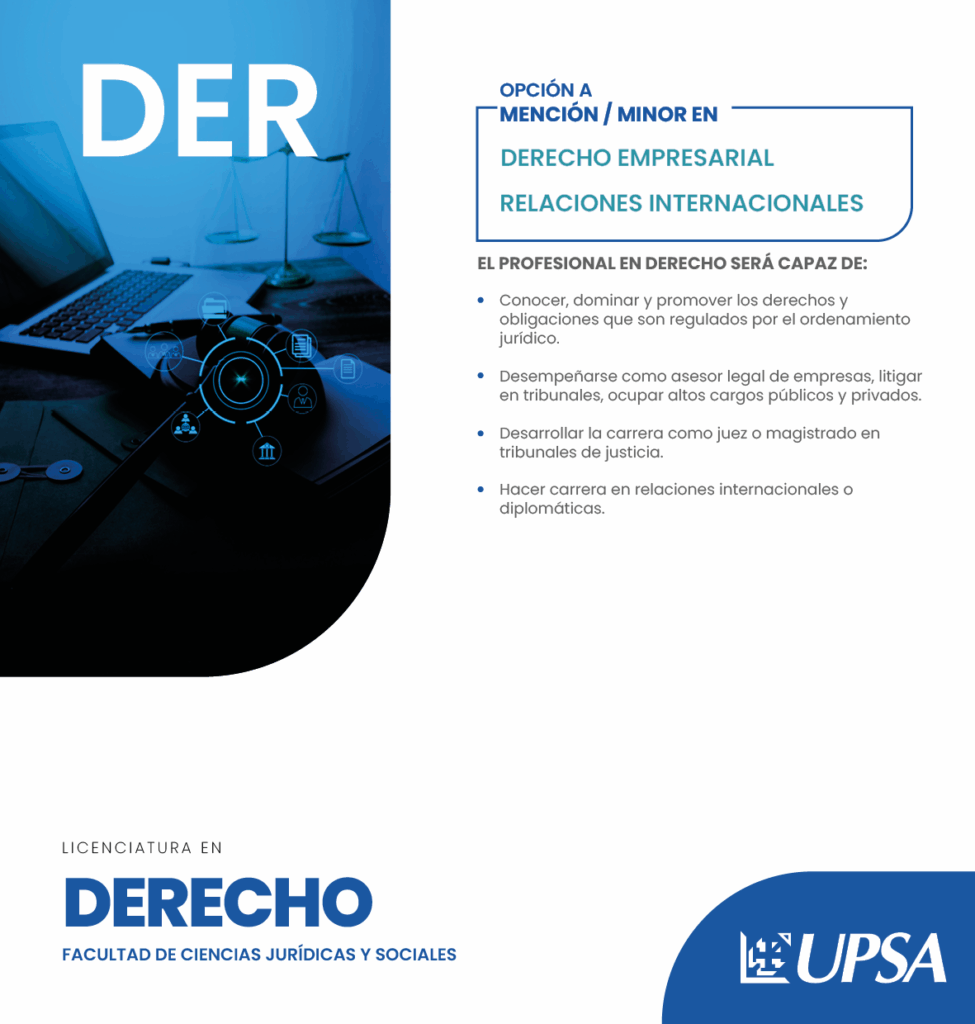 DER

OPCIÓN A
MENCIÓN / MINOR EN

DERECHO EMPRESARIAL

RELACIONES INTERNACIONALES

EL PROFESIONAL EN DERECHO SERÁ CAPAZ DE:

• Conocer, dominar y promover los derechos y obligaciones que son regulados por el ordenamiento jurídico.

• Desempeñarse como asesor legal de empresas, litigar en tribunales, ocupar altos cargos públicos y privados.

• Desarrollar la carrera como juez o magistrado en tribunales de justicia.

• Hacer carrera en relaciones internacionales o diplomáticas.

LICENCIATURA EN

DERECHO

FACULTAD DE CIENCIAS JURÍDICAS Y SOCIALES

UPSA